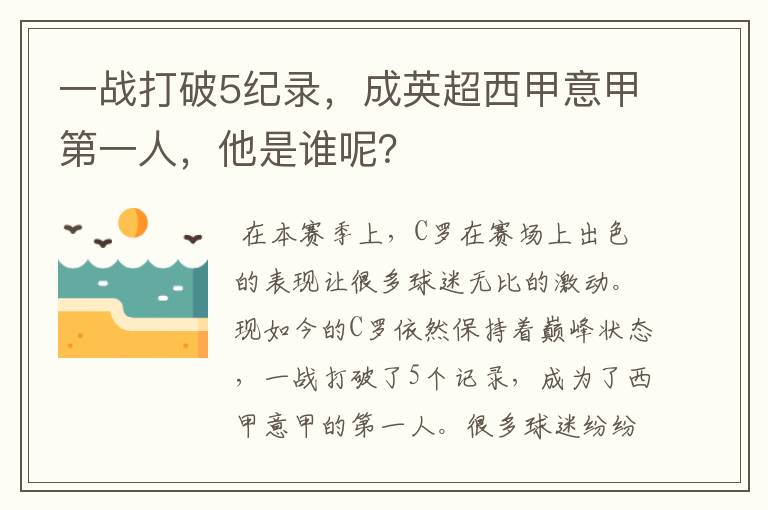 一战打破5纪录，成英超西甲意甲第一人，他是谁呢?

在本赛季上，C罗在赛场上出色的表现让很多球迷无比的激动。现如今的C罗依然保持着巅峰状态，一战打破了5个记录，成为了西甲意甲的第一人。很多球迷纷纷